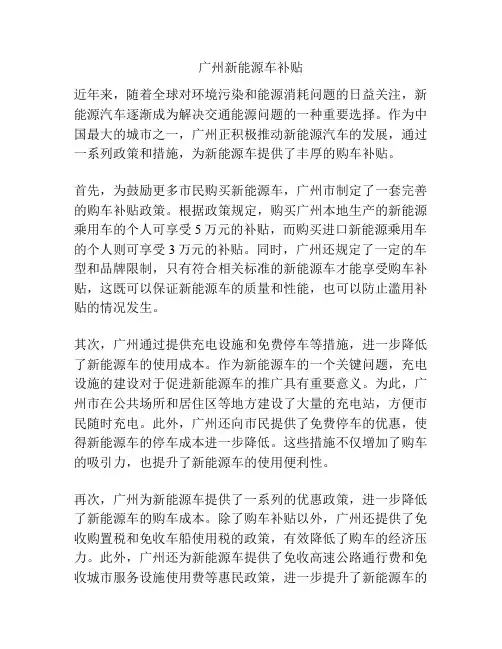 广州新能源车补贴

近年来，随着全球对环境污染和能源消耗问题的日益关注，新能源汽车逐渐成为解决交通能源问题的一种重要选择。作为中国最大的城市之一，广州正积极推动新能源汽车的发展，通过一系列政策和措施，为新能源车提供了丰厚的购车补贴。

首先，为鼓励更多市民购买新能源车，广州市制定了一套完善的购车补贴政策。根据政策规定，购买广州本地生产的新能源乘用车的个人可享受 5 万元的补贴，而购买进口新能源乘用车的个人则可享受 3 万元的补贴。同时，广州还规定了一定的车型和品牌限制，只有符合相关标准的新能源车才能享受购车补贴，这既可以保证新能源车的质量和性能，也可以防止滥用补贴的情况发生。

其次，广州通过提供充电设施和免费停车等措施，进一步降低了新能源车的使用成本。作为新能源车的一个关键问题，充电设施的建设对于促进新能源车的推广具有重要意义。为此，广州市在公共场所和居住区等地方建设了大量的充电站，方便市民随时充电。此外，广州还向市民提供了免费停车的优惠，使得新能源车的停车成本进一步降低。这些措施不仅增加了购车的吸引力，也提升了新能源车的使用便利性。

再次，广州为新能源车提供了一系列的优惠政策，进一步降低了新能源车的购车成本。除了购车补贴以外，广州还提供了免收购置税和免收车船使用税的政策，有效降低了购车的经济压力。此外，广州还为新能源车提供了免收高速公路通行费和免收城市服务设施使用费等惠民政策，进一步提升了新能源车的